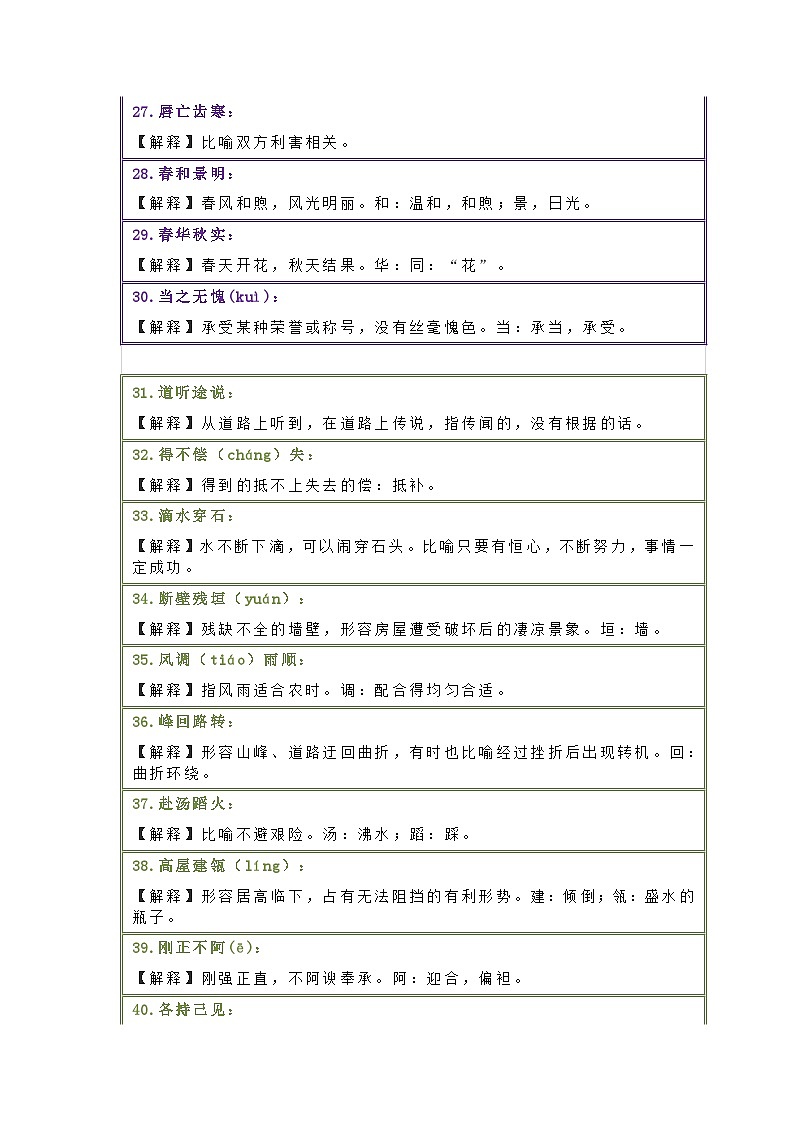 27.唇亡齿寒：

【解释】比喻双方利害相关。

28.春和景明：

【解释】春风和煦，风光明丽。和：温和，和煦；景，日光。

29.春华秋实：

【解释】春天开花，秋天结果。华：同：“花”。

30.当之无愧(kuì)：

【解释】承受某种荣誉或称号，没有丝毫愧色。当：承当，承受。

31.道听途说：

【解释】从道路上听到，在道路上传说，指传闻的，没有根据的话。

32.得不偿（cháng）失：

【解释】得到的抵不上失去的偿：抵补。

33.滴水穿石：

【解释】水不断下滴，可以闹穿石头。比喻只要有恒心，不断努力，事情一定成功。

34.断壁残垣（yuán）：

【解释】残缺不全的墙壁，形容房屋遭受破坏后的凄凉景象。垣：墙。

35.风调（tiáo）雨顺：

【解释】指风雨适合农时。调：配合得均匀合适。

36.峰回路转：

【解释】形容山峰、道路迂回曲折，有时也比喻经过挫折后出现转机。回：曲折环绕。

37.赴汤蹈火：

【解释】比喻不避艰险。汤：沸水；蹈：踩。

38.高屋建瓴（líng）：

【解释】形容居高临下，占有无法阻挡的有利形势。建：倾倒；瓴：盛水的瓶子。

39.刚正不阿(ē)：

【解释】刚强正直，不阿谀奉承。阿：迎合，偏袒。

40.各持己见：